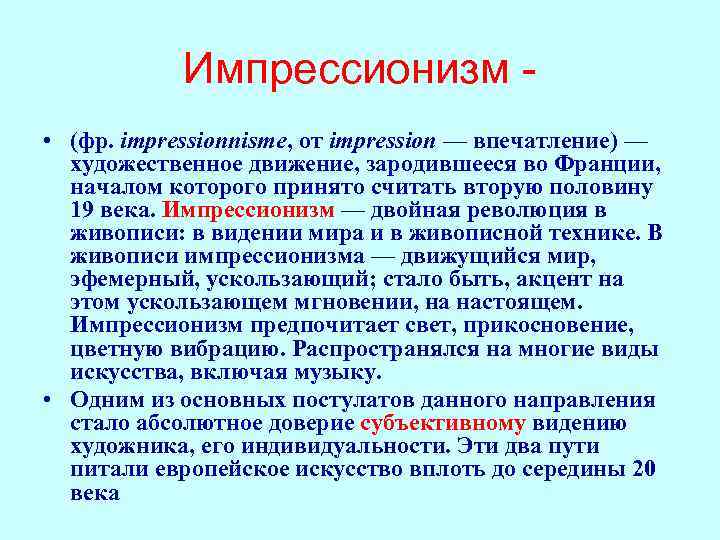 Импрессионизм -

• (фр. impressionnisme, от impression — впечатление) — художественное движение, зародившееся во Франции, началом которого принято считать вторую половину 19 века. Импрессионизм — двойная революция в живописи: в видении мира и в живописной технике. В живописи импрессионизма — движущийся мир, эфемерный, ускользающий; стало быть, акцент на этом ускользающем мгновении, на настоящем. Импрессионизм предпочитает свет, прикосновение, цветную вибрацию. Распространялся на многие виды искусства, включая музыку.

• Одним из основных постулатов данного направления стало абсолютное доверие субъективному видению художника, его индивидуальности. Эти два пути питали европейское искусство вплоть до середины 20 века